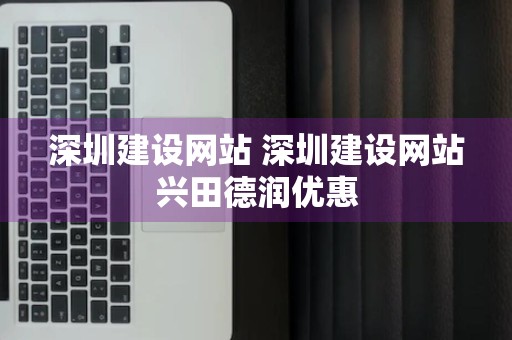 深圳建设网站 深圳建设网站兴田德润优惠